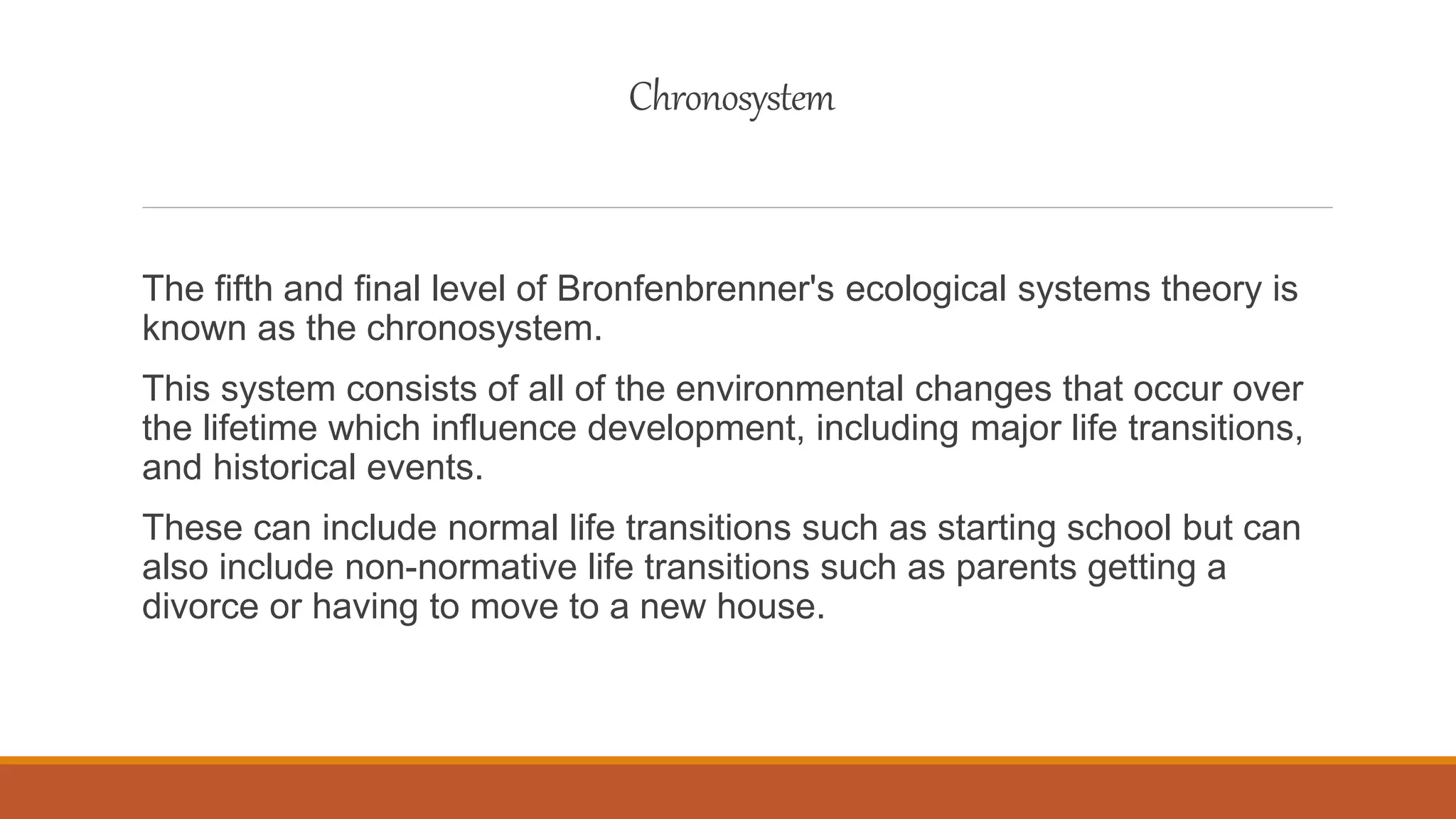 Chronosystem

The fifth and final level of Bronfenbrenner's ecological systems theory is known as the chronosystem.

This system consists of all of the environmental changes that occur over the lifetime which influence development, including major life transitions, and historical events.

These can include normal life transitions such as starting school but can also include non-normative life transitions such as parents getting a divorce or having to move to a new house.